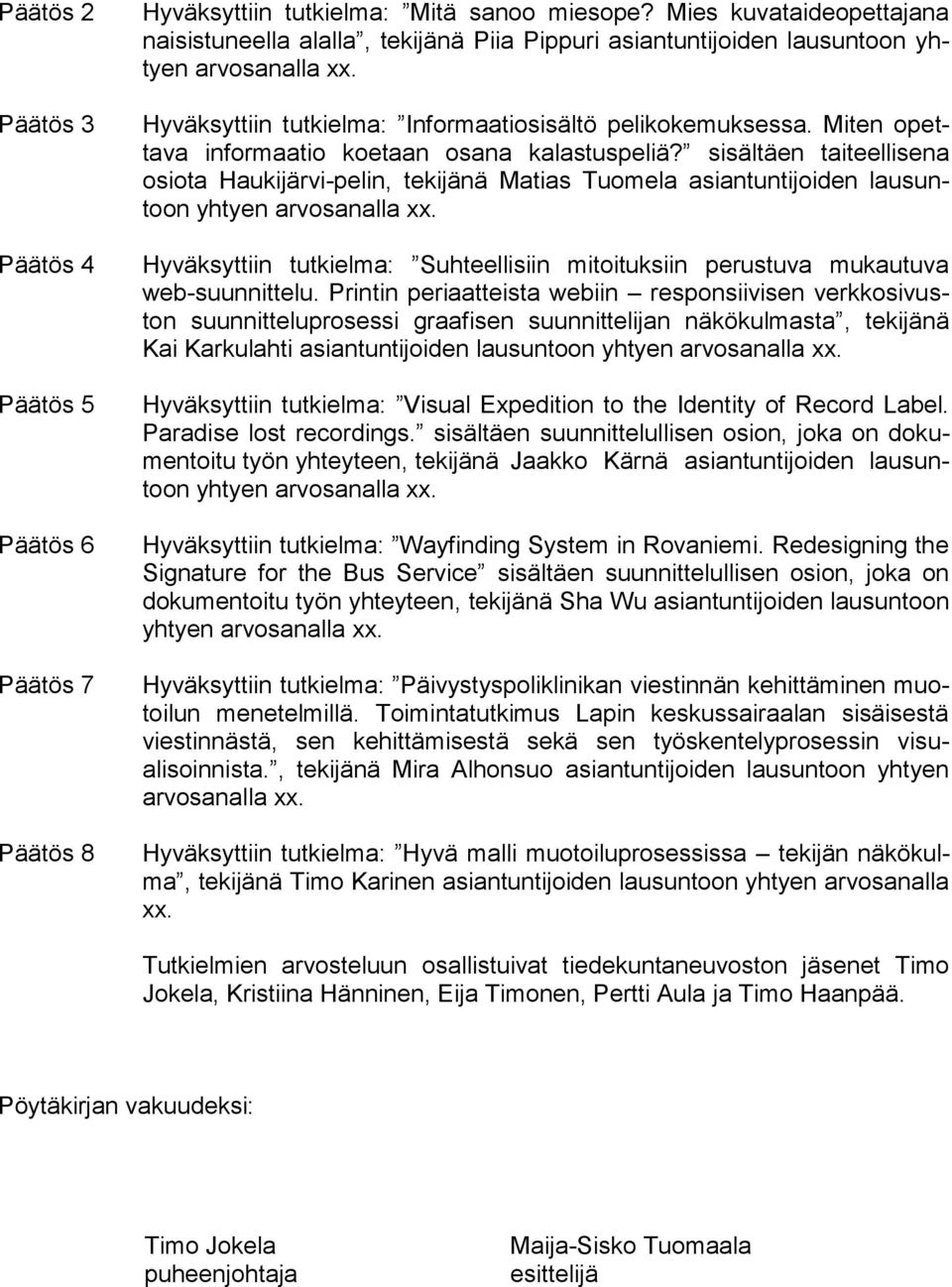 Päätös 2 Hyväksyttiin tutkielma: ”Mitä sanoo miesope? Mies kuvataideopettajana naisistuneella alalla”, tekijänä Piia Pippuri asiantuntijoiden lausuntoon yhtyen arvosanalla xx.

Päätös 3 Hyväksyttiin tutkielma: ”Informaatiosisältö pelikokemuksessa. Miten opettava informaatio koetaan osana kalastuspeliä?” sisältäen taiteellisena osiota Haukijärvi-pelin, tekijänä Matias Tuomela asiantuntijoiden lausuntoon yhtyen arvosanalla xx.

Päätös 4 Hyväksyttiin tutkielma: ”Suhteellisiin mitoituksiin perustuva mukautuva web-suunnittelu. Printin periaatteista webiin – responsiivisen verkkosivuston suunnitteluprosessi graafisen suunnittelijan näkökulmasta”, tekijänä Kai Karkulahti asiantuntijoiden lausuntoon yhtyen arvosanalla xx.

Päätös 5 Hyväksyttiin tutkielma: ”Visual Expedition to the Identity of Record Label. Paradise lost recordings.” sisältäen suunnittelullisen osion, joka on dokumentoitu työn yhteyteen, tekijänä Jaakko Kärnä asiantuntijoiden lausuntoon yhtyen arvosanalla xx.

Päätös 6 Hyväksyttiin tutkielma: ”Wayfinding System in Rovaniemi. Redesigning the Signature for the Bus Service” sisältäen suunnittelullisen osion, joka on dokumentoitu työn yhteyteen, tekijänä Sha Wu asiantuntijoiden lausuntoon yhtyen arvosanalla xx.

Päätös 7 Hyväksyttiin tutkielma: ”Päivystyspoliklinikan viestinnän kehittäminen muotoilun menetelmillä. Toimintatutkimus Lapin keskussairaalan sisäisestä viestinnästä, sen kehittämisestä sekä sen työskentelyprosessin visualisoinnista.”, tekijänä Mira Alhonsuo asiantuntijoiden lausuntoon yhtyen arvosanalla xx.

Päätös 8 Hyväksyttiin tutkielma: ”Hyvä malli muotoiluprosessissa – tekijän näkökulma”, tekijänä Timo Karinen asiantuntijoiden lausuntoon yhtyen arvosanalla xx.

Tutkielmien arvosteluun osallistuivat tiedekuntaneuvoston jäsenet Timo Jokela, Kristiina Hänninen, Eija Timonen, Pertti Aula ja Timo Haanpää.

Pöytäkirjan vakuudeksi:

Timo Jokela
puheenjohtaja

Maija-Sisko Tuomaala
esittelijä